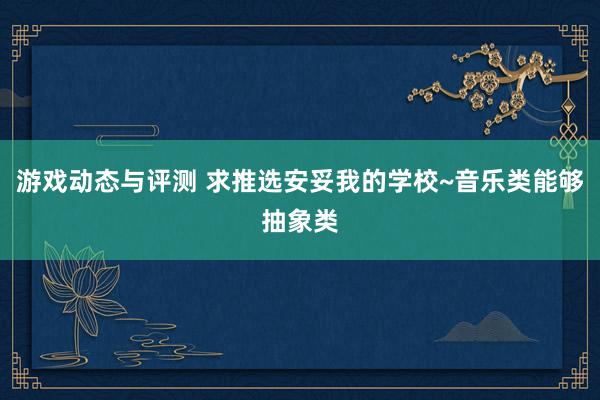 游戏动态与评测 求推选安妥我的学校~音乐类能够抽象类